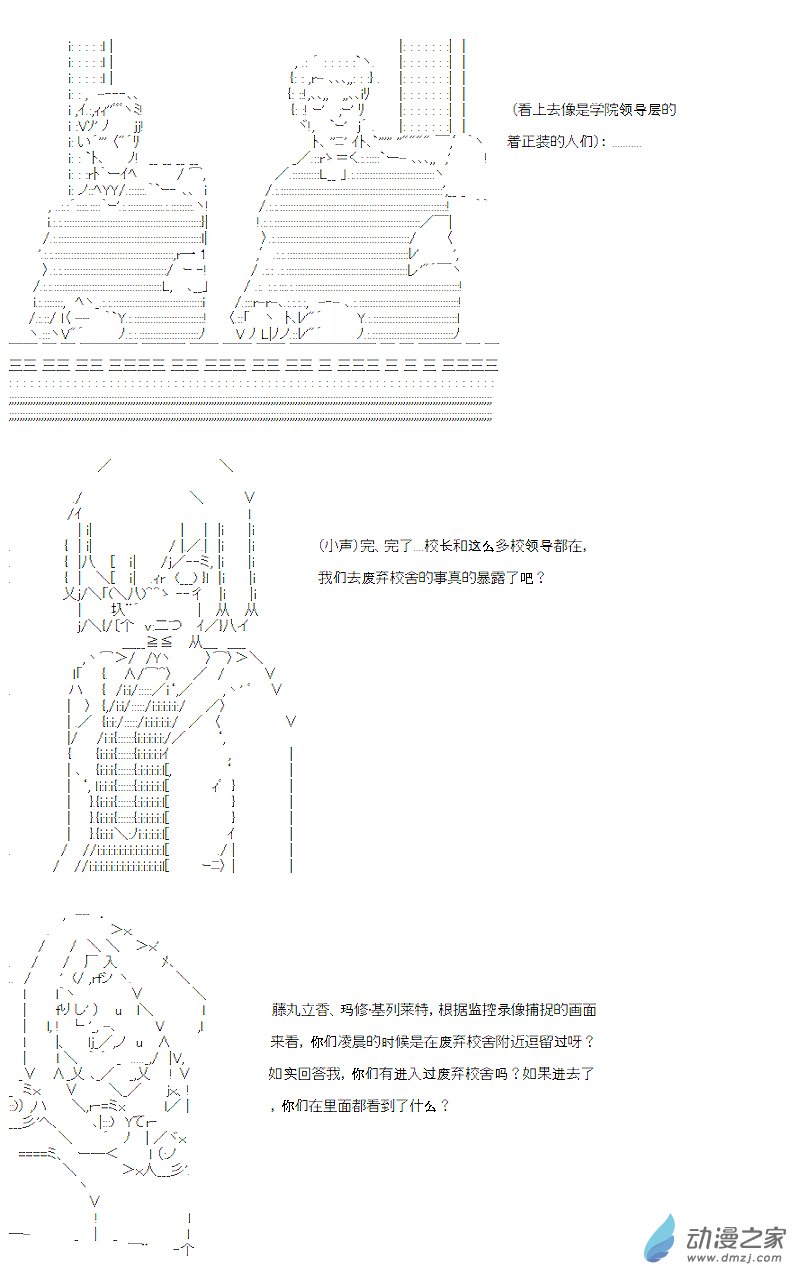 (看上去像是学院领导层的着正装的人们)：………

(小声)完、完了...校长和这么多校领导都在，我们去废弃校舍的事真的暴露了吧？

藤丸立香、玛修·基列莱特，根据监控录像捕捉的画面来看，你们凌晨的时候是在废弃校舍附近逗留过呀？如实回答我，你们有进入过废弃校舍吗？如果进去了，你们在里面都看到了什么？

动漫之家
www.dmzj.com